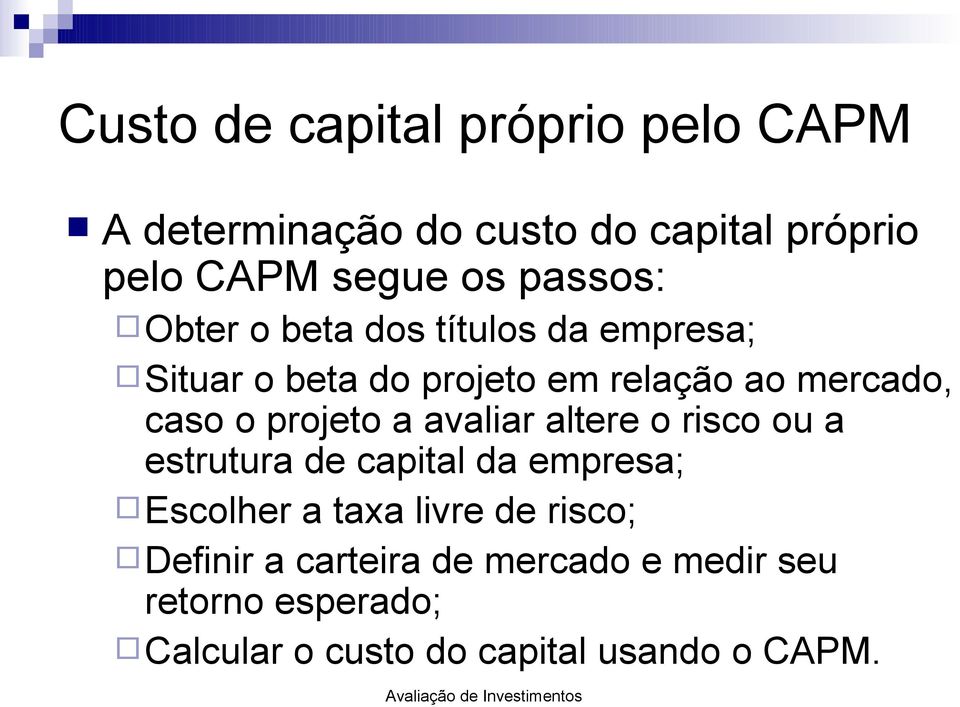 Custo de capital próprio pelo CAPM

A determinação do custo do capital próprio pelo CAPM segue os passos:

Obter o beta dos títulos da empresa;

Situar o beta do projeto em relação ao mercado, caso o projeto a avaliar altere o risco ou a estrutura de capital da empresa;

Escolher a taxa livre de risco;

Definir a carteira de mercado e medir seu retorno esperado;

Calcular o custo do capital usando o CAPM.

Avaliação de Investimentos